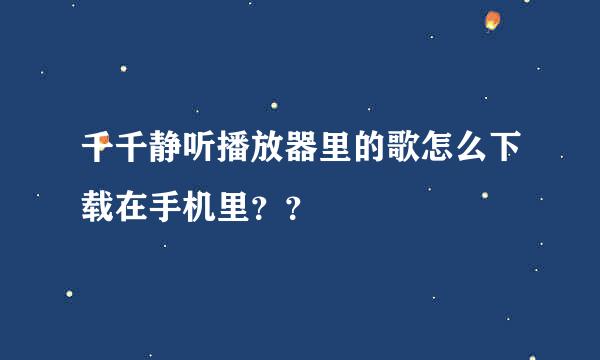 千千静听播放器里的歌怎么下载在手机里？？